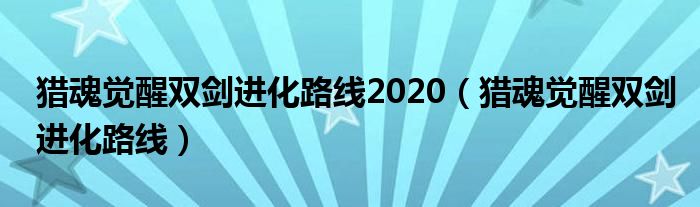 猎魂觉醒双剑进化路线2020（猎魂觉醒双剑进化路线）